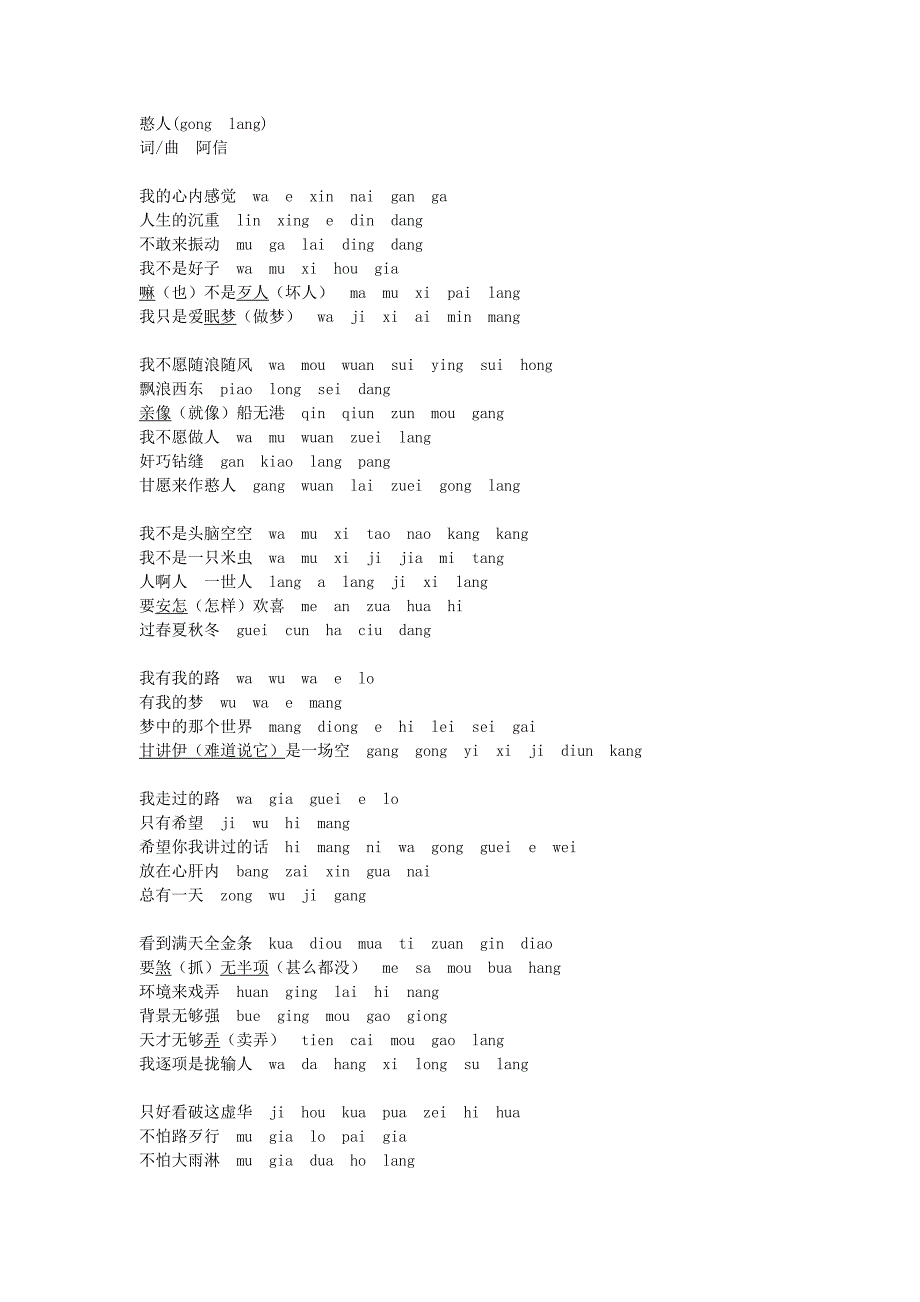 憨人(gong lang)
词/曲 阿信

我的心内感觉 wa e xin nai gan ga
人生的沉重 lin xing e din dang
不敢来振动 mu ga lai ding dang
我不是好子 wa mu xi hou gia
嘛（也）不是歹人（坏人） ma mu xi pai lang
我只是爱眠梦（做梦） wa ji xi ai min mang

我不愿随浪随风 wa mou wuan sui ying sui hong
飘浪西东 piao long sei dang
亲像（就像）船无港 qin qiun zun mou gang
我不愿做人 wa mu wuan zuei lang
奸巧钻缝 gan kiao lang pang
甘愿来作憨人 gang wuan lai zuei gong lang

我不是头脑空空 wa mu xi tao nao kang kang
我不是一只米虫 wa mu xi ji jia mi tang
人啊人 一世人 lang a lang ji xi lang
要安怎（怎样）欢喜 me an zua hua hi
过春夏秋冬 guei cun ha ciu dang

我有我的路 wa wu wa e lo
有我的梦 wu wa e mang
梦中的那个世界 mang diong e hi lei sei gai
甘讲伊（难道说它）是一场空 gang gong yi xi ji diun kang

我走过的路 wa gia guei e lo
只有希望 ji wu hi mang
希望你我讲过的话 hi mang ni wa gong guei e wei
放在心肝内 bang zai xin gua nai
总有一天 zong wu ji gang

看到满天全金条 kua diou mua ti zuan gin diao
要煞（抓）无半项（甚么都没） me sa mou bua hang
环境来戏弄 huan ging lai hi nang
背景无够强 bue ging mou gao giong
天才无够弄（卖弄） tien cai mou gao lang
我逐项是拢输人 wa da hang xi long su lang

只好看破这虚华 ji hou kua pua zei hi hua
不怕路歹行 mu gia lo pai gia
不怕大雨淋 mu gia dua ho lang